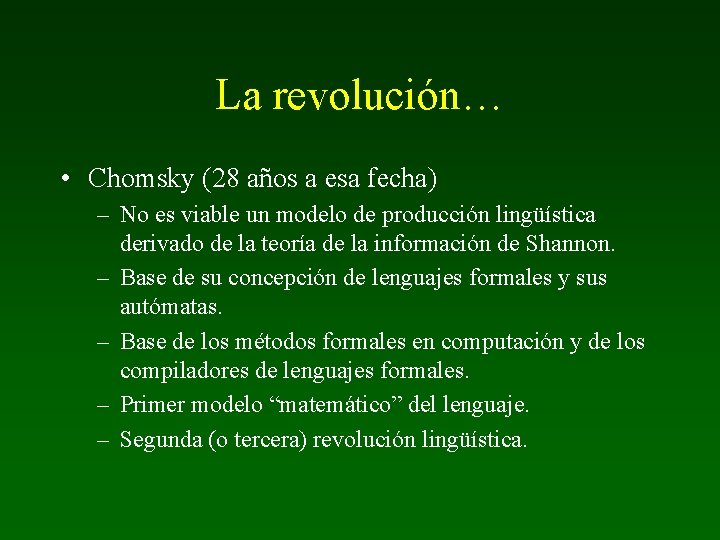 La revolución…

• Chomsky (28 años a esa fecha)
  – No es viable un modelo de producción lingüística derivado de la teoría de la información de Shannon.
  – Base de su concepción de lenguajes formales y sus autómatas.
  – Base de los métodos formales en computación y de los compiladores de lenguajes formales.
  – Primer modelo “matemático” del lenguaje.
  – Segunda (o tercera) revolución lingüística.